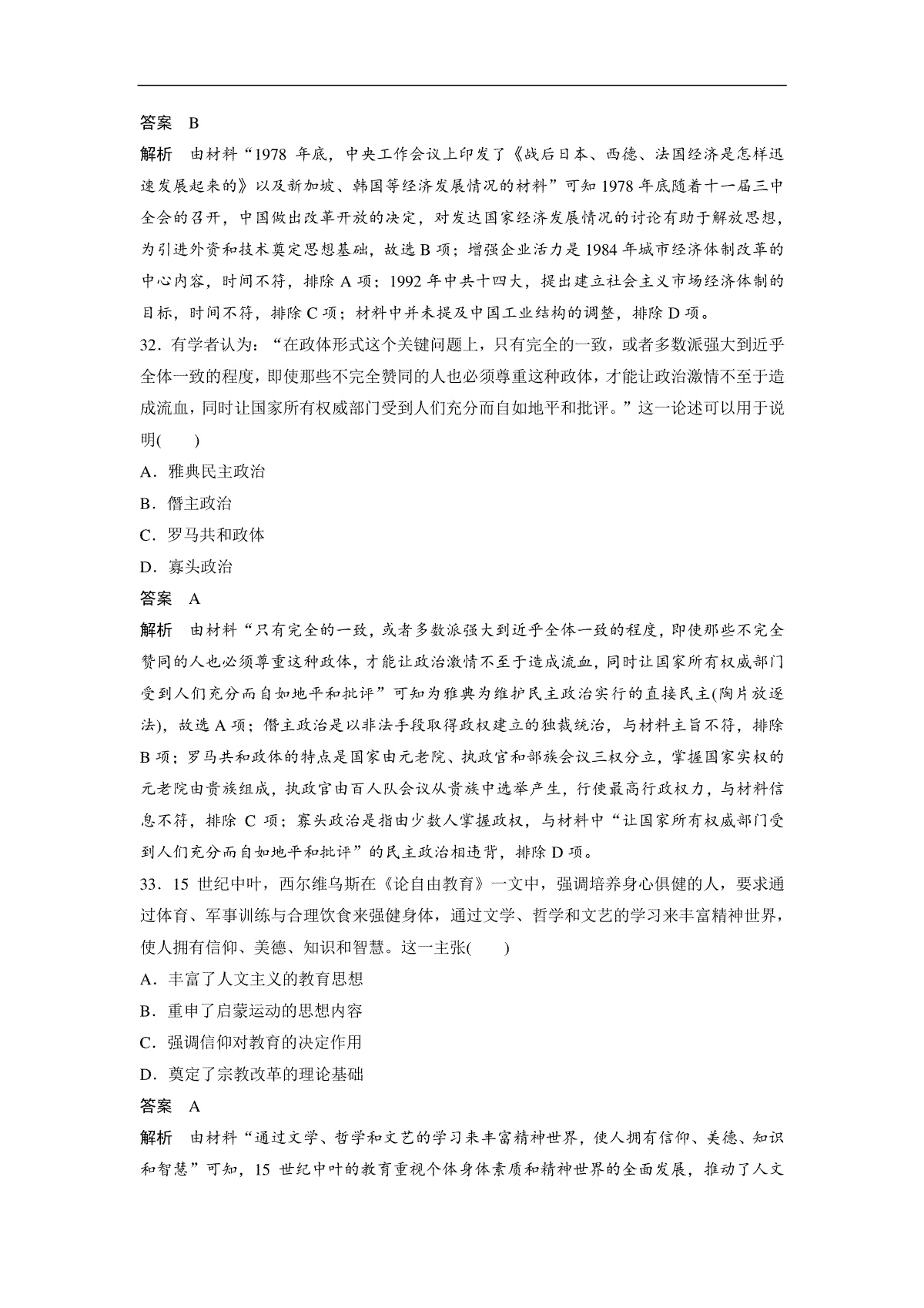 答案　B

解析　由材料“1978 年底，中央工作会议上印发了《战后日本、西德、法国经济是怎样迅速发展起来的》以及新加坡、韩国等经济发展情况的材料”可知 1978 年底随着十一届三中全会的召开，中国做出改革开放的决定，对发达国家经济发展情况的讨论有助于解放思想，为引进外资和技术奠定思想基础，故选 B 项；增强企业活力是 1984 年城市经济体制改革的中心内容，时间不符，排除 A 项；1992 年中共十四大，提出建立社会主义市场经济体制的目标，时间不符，排除 C 项；材料中并未提及中国工业结构的调整，排除 D 项。

32．有学者认为：“在政体形式这个关键问题上，只有完全的一致，或者多数派强大到近乎全体一致的程度，即使那些不完全赞同的人也必须尊重这种政体，才能让政治激情不至于造成流血，同时让国家所有权威部门受到人们充分而自如地平和批评。”这一论述可以用于说明(　　)

A．雅典民主政治

B．僭主政治

C．罗马共和政体

D．寡头政治

答案　A

解析　由材料“只有完全的一致，或者多数派强大到近乎全体一致的程度，即使那些不完全赞同的人也必须尊重这种政体，才能让政治激情不至于造成流血，同时让国家所有权威部门受到人们充分而自如地平和批评”可知为雅典为维护民主政治实行的直接民主(陶片放逐法)，故选 A 项；僭主政治是以非法手段取得政权建立的独裁统治，与材料主旨不符，排除 B 项；罗马共和政体的特点是国家由元老院、执政官和部族会议三权分立，掌握国家实权的元老院由贵族组成，执政官由百人队会议从贵族中选举产生，行使最高行政权力，与材料信息不符，排除 C 项；寡头政治是指由少数人掌握政权，与材料中“让国家所有权威部门受到人们充分而自如地平和批评”的民主政治相违背，排除 D 项。

33．15 世纪中叶，西尔维乌斯在《论自由教育》一文中，强调培养身心俱健的人，要求通过体育、军事训练与合理饮食来强健身体，通过文学、哲学和文艺的学习来丰富精神世界，使人拥有信仰、美德、知识和智慧。这一主张(　　)

A．丰富了人文主义的教育思想

B．重申了启蒙运动的思想内容

C．强调信仰对教育的决定作用

D．奠定了宗教改革的理论基础

答案　A

解析　由材料“通过文学、哲学和文艺的学习来丰富精神世界，使人拥有信仰、美德、知识和智慧”可知，15 世纪中叶的教育重视个体身体素质和精神世界的全面发展，推动了人文